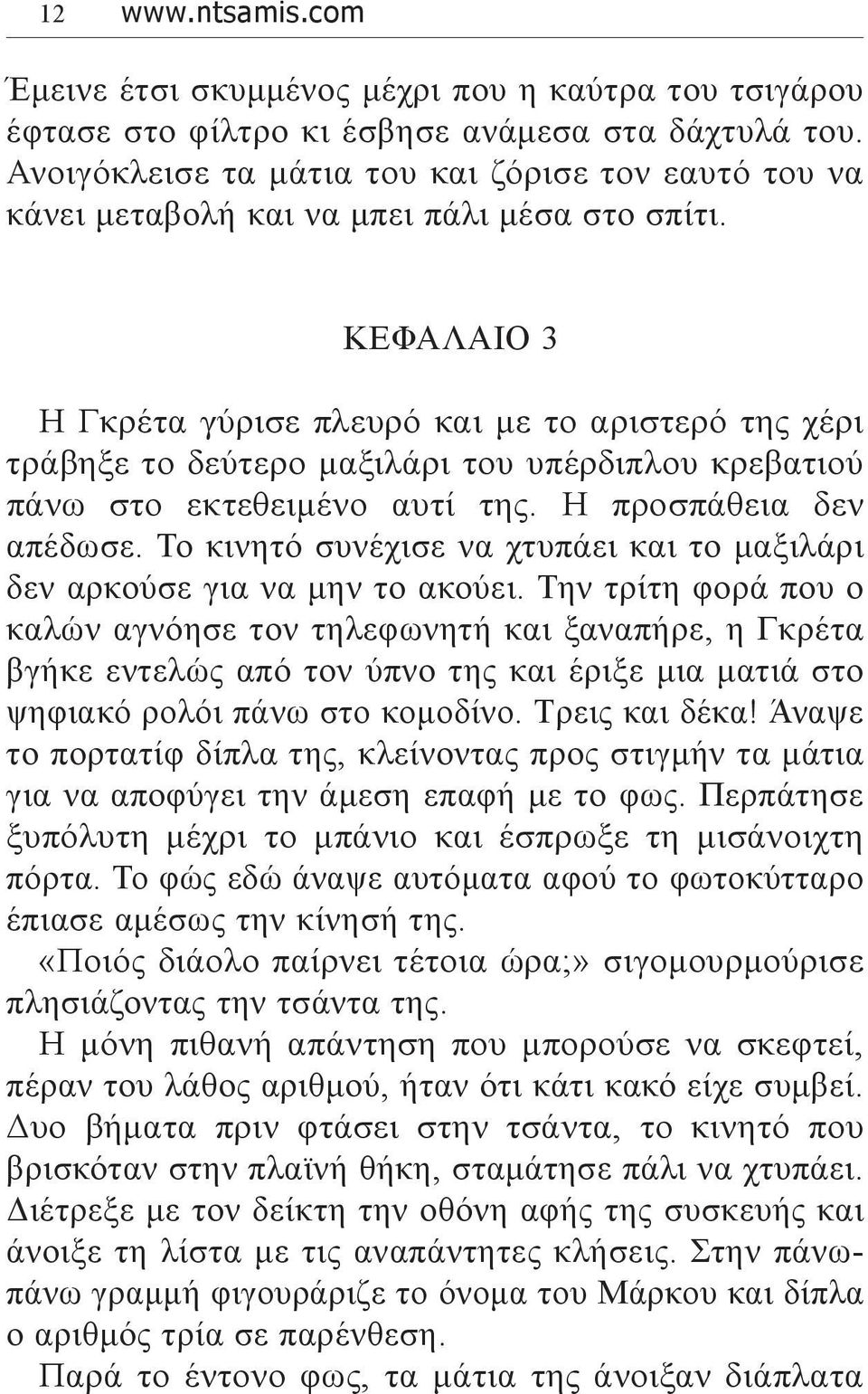 12 www.ntsamis.com

Έμεινε έτσι σκυμμένος μέχρι που η καύτρα του τσιγάρου έφτασε στο φίλτρο κι έσβησε ανάμεσα στα δάχτυλά του. Ανοιγόκλεισε τα μάτια του και ζόρισε τον εαυτό του να κάνει μεταβολή και να μπει πάλι μέσα στο σπίτι.

ΚΕΦΑΛΑΙΟ 3

Η Γκρέτα γύρισε πλευρό και με το αριστερό της χέρι τράβηξε το δεύτερο μαξιλάρι του υπέρδιπλου κρεβατιού πάνω στο εκτεθειμένο αυτί της. Η προσπάθεια δεν απέδωσε. Το κινητό συνέχισε να χτυπάει και το μαξιλάρι δεν αρκούσε για να μην το ακούει. Την τρίτη φορά που ο καλών αγνόησε τον τηλεφωνητή και ξαναπήρε, η Γκρέτα βγήκε εντελώς από τον ύπνο της και έριξε μια ματιά στο ψηφιακό ρολόι πάνω στο κομοδίνο. Τρεις και δέκα! Άναψε το πορτατίφ δίπλα της, κλείνοντας προς στιγμήν τα μάτια για να αποφύγει την άμεση επαφή με το φως. Περπάτησε ξυπόλυτη μέχρι το μπάνιο και έσπρωξε τη μισάνοιχτη πόρτα. Το φώς εδώ άναψε αυτόματα αφού το φωτοκύτταρο έπιασε αμέσως την κίνησή της.

«Ποιός διάολο παίρνει τέτοια ώρα;» σιγομουρμούρισε πλησιάζοντας την τσάντα της.

Η μόνη πιθανή απάντηση που μπορούσε να σκεφτεί, πέραν του λάθος αριθμού, ήταν ότι κάτι κακό είχε συμβεί. Δυο βήματα πριν φτάσει στην τσάντα, το κινητό που βρισκόταν στην πλαϊνή θήκη, σταμάτησε πάλι να χτυπάει. Διέτρεξε με τον δείκτη την οθόνη αφής της συσκευής και άνοιξε τη λίστα με τις αναπάντητες κλήσεις. Στην πάνω-πάνω γραμμή φιγουράριζε το όνομα του Μάρκου και δίπλα ο αριθμός τρία σε παρένθεση.

Παρά το έντονο φως, τα μάτια της άνοιξαν διάπλατα